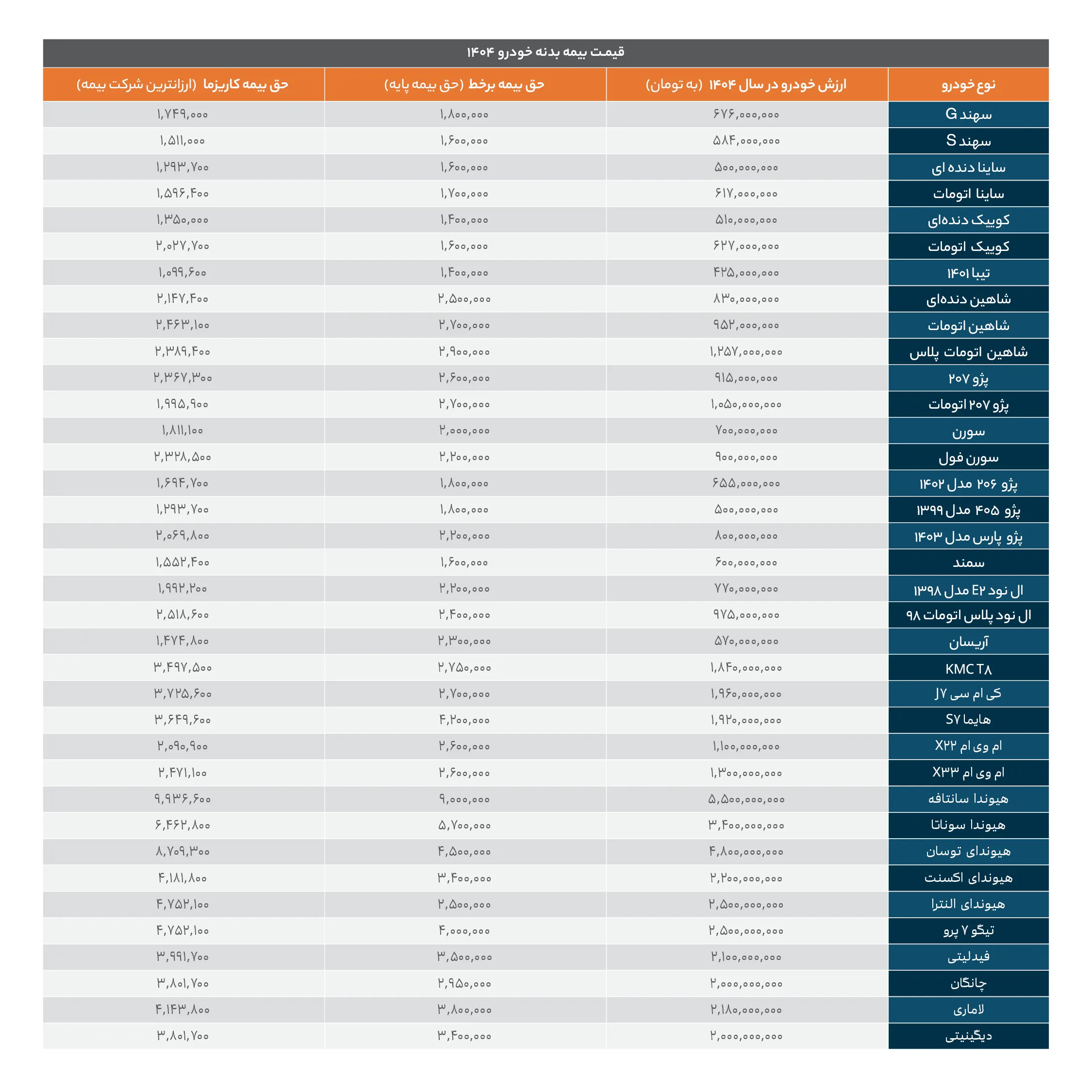 قیمت بیمه بدنه خودرو ۱۴۰۴

| نوع خودرو | ارزش خودرو در سال ۱۴۰۴ (به تومان) | حق بیمه برخط (حق بیمه پایه) | حق بیمه کاریزما (ارزانترین شرکت بیمه) |
|---|---|---|---|
| سهند G | ۶۷۶,۰۰۰,۰۰۰ | ۱,۸۰۰,۰۰۰ | ۱,۷۴۹,۰۰۰ |
| سهند S | ۵۸۴,۰۰۰,۰۰۰ | ۱,۶۰۰,۰۰۰ | ۱,۵۱۱,۰۰۰ |
| ساینا دنده ای | ۵۰۰,۰۰۰,۰۰۰ | ۱,۶۰۰,۰۰۰ | ۱,۲۹۳,۷۰۰ |
| ساینا اتومات | ۶۱۷,۰۰۰,۰۰۰ | ۱,۷۰۰,۰۰۰ | ۱,۵۹۶,۴۰۰ |
| کوییک دنده‌ای | ۵۱۰,۰۰۰,۰۰۰ | ۱,۴۰۰,۰۰۰ | ۱,۳۵۰,۰۰۰ |
| کوییک اتومات | ۶۲۷,۰۰۰,۰۰۰ | ۱,۶۰۰,۰۰۰ | ۲,۰۲۷,۷۰۰ |
| تیبا ۱۴۰۱ | ۴۲۵,۰۰۰,۰۰۰ | ۱,۴۰۰,۰۰۰ | ۱,۰۹۹,۶۰۰ |
| شاهین دنده‌ای | ۸۳۰,۰۰۰,۰۰۰ | ۲,۵۰۰,۰۰۰ | ۲,۱۴۷,۴۰۰ |
| شاهین اتومات | ۹۵۲,۰۰۰,۰۰۰ | ۲,۷۰۰,۰۰۰ | ۲,۴۶۳,۱۰۰ |
| شاهین اتومات پلاس | ۱,۲۵۷,۰۰۰,۰۰۰ | ۲,۹۰۰,۰۰۰ | ۲,۳۸۹,۴۰۰ |
| پژو ۲۰۷ | ۹۱۵,۰۰۰,۰۰۰ | ۲,۶۰۰,۰۰۰ | ۲,۳۶۷,۳۰۰ |
| پژو ۲۰۷ اتومات | ۱,۰۵۰,۰۰۰,۰۰۰ | ۲,۷۰۰,۰۰۰ | ۱,۹۹۵,۹۰۰ |
| سورن | ۷۰۰,۰۰۰,۰۰۰ | ۲,۰۰۰,۰۰۰ | ۱,۸۱۱,۱۰۰ |
| سورن فول | ۹۰۰,۰۰۰,۰۰۰ | ۲,۲۰۰,۰۰۰ | ۲,۳۲۸,۵۰۰ |
| پژو ۲۰۶ مدل ۱۴۰۲ | ۶۵۵,۰۰۰,۰۰۰ | ۱,۸۰۰,۰۰۰ | ۱,۶۹۴,۷۰۰ |
| پژو ۴۰۵ مدل ۱۳۹۹ | ۵۰۰,۰۰۰,۰۰۰ | ۱,۸۰۰,۰۰۰ | ۱,۲۹۳,۷۰۰ |
| پژو پارس مدل ۱۴۰۳ | ۸۰۰,۰۰۰,۰۰۰ | ۲,۲۰۰,۰۰۰ | ۲,۰۶۹,۸۰۰ |
| سمند | ۶۰۰,۰۰۰,۰۰۰ | ۱,۶۰۰,۰۰۰ | ۱,۵۵۲,۴۰۰ |
| ال نود E۲ مدل ۱۳۹۸ | ۷۷۰,۰۰۰,۰۰۰ | ۲,۲۰۰,۰۰۰ | ۱,۹۹۲,۲۰۰ |
| ال نود پلاس اتومات ۹۸ | ۹۷۵,۰۰۰,۰۰۰ | ۲,۴۰۰,۰۰۰ | ۲,۵۱۸,۶۰۰ |
| آریسان | ۵۷۰,۰۰۰,۰۰۰ | ۲,۳۰۰,۰۰۰ | ۱,۴۷۴,۸۰۰ |
| KMC T۸ | ۱,۸۴۰,۰۰۰,۰۰۰ | ۲,۷۵۰,۰۰۰ | ۳,۴۹۷,۵۰۰ |
| کی ام سی J۷ | ۱,۹۶۰,۰۰۰,۰۰۰ | ۲,۷۰۰,۰۰۰ | ۳,۷۲۵,۶۰۰ |
| هایما S۷ | ۱,۹۲۰,۰۰۰,۰۰۰ | ۴,۲۰۰,۰۰۰ | ۳,۶۴۹,۶۰۰ |
| ام وی ام X۲۲ | ۱,۱۰۰,۰۰۰,۰۰۰ | ۲,۶۰۰,۰۰۰ | ۲,۰۹۰,۹۰۰ |
| ام وی ام X۳۳ | ۱,۳۰۰,۰۰۰,۰۰۰ | ۲,۶۰۰,۰۰۰ | ۲,۴۷۱,۱۰۰ |
| هیوندا سانتافه | ۵,۵۰۰,۰۰۰,۰۰۰ | ۹,۰۰۰,۰۰۰ | ۹,۹۳۶,۶۰۰ |
| هیوندا سوناتا | ۳,۴۰۰,۰۰۰,۰۰۰ | ۵,۷۰۰,۰۰۰ | ۶,۴۶۲,۸۰۰ |
| هیوندای توسان | ۴,۸۰۰,۰۰۰,۰۰۰ | ۴,۵۰۰,۰۰۰ | ۸,۷۰۹,۳۰۰ |
| هیوندای اکسنت | ۲,۲۰۰,۰۰۰,۰۰۰ | ۳,۴۰۰,۰۰۰ | ۴,۱۸۱,۸۰۰ |
| هیوندای النترا | ۲,۵۰۰,۰۰۰,۰۰۰ | ۲,۵۰۰,۰۰۰ | ۴,۷۵۲,۱۰۰ |
| تیگو ۷ پرو | ۲,۵۰۰,۰۰۰,۰۰۰ | ۴,۰۰۰,۰۰۰ | ۴,۷۵۲,۱۰۰ |
| فیدلیتی | ۲,۱۰۰,۰۰۰,۰۰۰ | ۳,۵۰۰,۰۰۰ | ۳,۹۹۱,۷۰۰ |
| چانگان | ۲,۰۰۰,۰۰۰,۰۰۰ | ۲,۹۵۰,۰۰۰ | ۳,۸۰۱,۷۰۰ |
| لاماری | ۲,۱۸۰,۰۰۰,۰۰۰ | ۳,۸۰۰,۰۰۰ | ۴,۱۴۳,۸۰۰ |
| دیگنیتی | ۲,۰۰۰,۰۰۰,۰۰۰ | ۳,۴۰۰,۰۰۰ | ۳,۸۰۱,۷۰۰ |